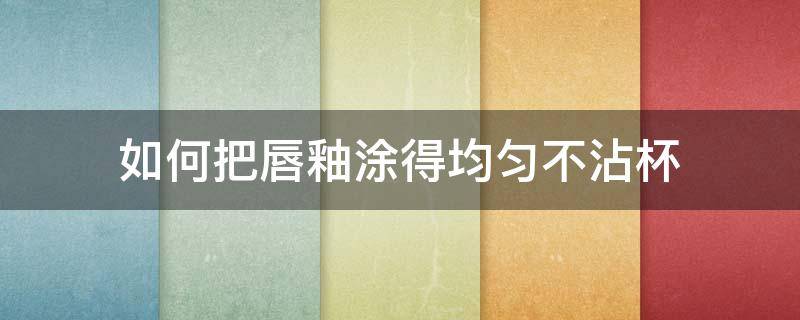 如何把唇釉涂得均匀不沾杯